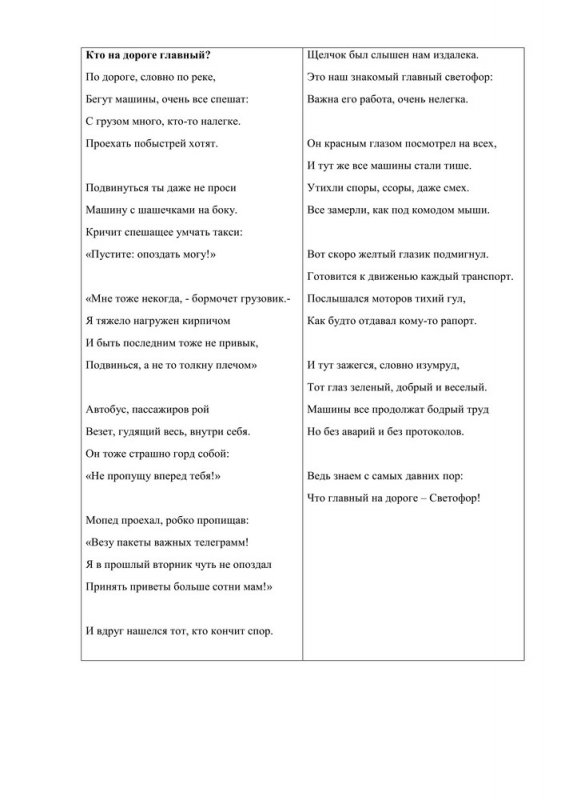 Кто на дороге главный?

По дороге, словно по реке,
Бегут машины, очень все спешат:
С грузом много, кто-то налегке.
Проехать побыстрей хотят.

Подвинуться ты даже не проси
Машину с шашечками на боку.
Кричит спешащее умчать такси:
«Пустите: опоздать могу!»

«Мне тоже некогда, - бормочет грузовик.-
Я тяжело нагружен кирпичом
И быть последним тоже не привык,
Подвинься, а не то толкну плечом»

Автобус, пассажиров рой
Везет, гудящий весь, внутри себя.
Он тоже страшно горд собой:
«Не пропущу вперед тебя!»

Мопед проехал, робко пропищав:
«Везу пакеты важных телеграмм!
Я в прошлый вторник чуть не опоздал
Принять приветы больше сотни мам!»

И вдруг нашелся тот, кто кончит спор.

Щелчок был слышен нам издалека.
Это наш знакомый главный светофор:
Важна его работа, очень нелегка.

Он красным глазом посмотрел на всех,
И тут же все машины стали тише.
Утихли споры, ссоры, даже смех.
Все замерли, как под комодом мыши.

Вот скоро желтый глазик подмигнул.
Готовится к движенью каждый транспорт.
Послышался моторов тихий гул,
Как будто отдавал кому-то рапорт.

И тут зажегся, словно изумруд,
Тот глаз зеленый, добрый и веселый.
Машины все продолжат бодрый труд
Но без аварий и без протоколов.

Ведь знаем с самых давних пор:
Что главный на дороге – Светофор!